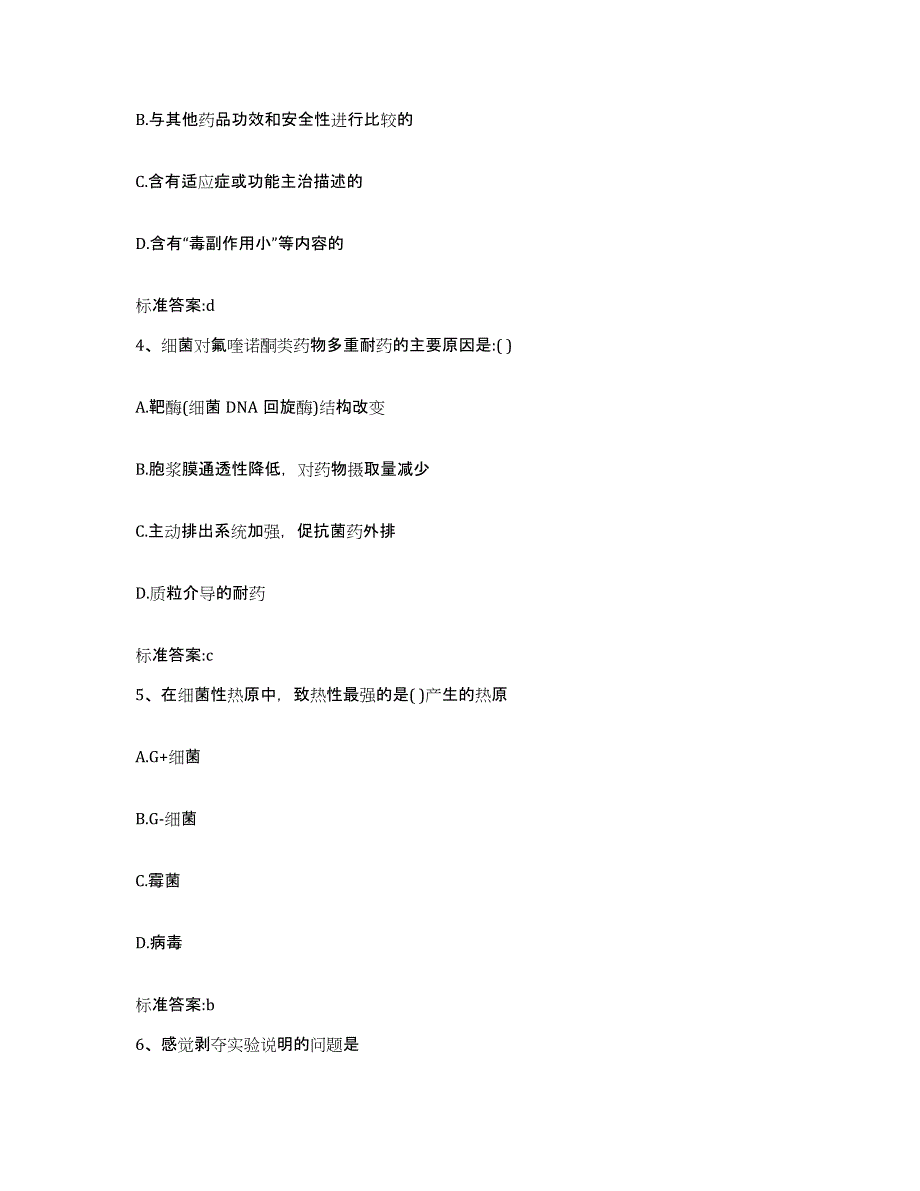 B.与其他药品功效和安全性进行比较的

C.含有适应症或功能主治描述的

D.含有“毒副作用小”等内容的

标准答案:d

4、细菌对氟喹诺酮类药物多重耐药的主要原因是:( )

A.靶酶(细菌 DNA 回旋酶)结构改变

B.胞浆膜通透性降低，对药物摄取量减少

C.主动排出系统加强，促抗菌药外排

D.质粒介导的耐药

标准答案:c

5、在细菌性热原中，致热性最强的是( )产生的热原

A.G+细菌

B.G-细菌

C.霉菌

D.病毒

标准答案:b

6、感觉剥夺实验说明的问题是